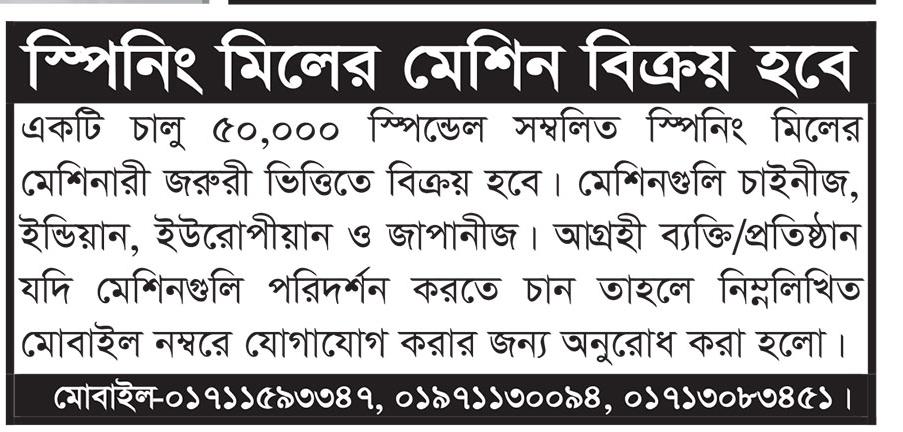 স্পিনিং মিলের মেশিন বিক্রয় হবে

একটি চালু ৫০,০০০ স্পিন্ডেল সম্বলিত স্পিনিং মিলের মেশিনারী জরুরী ভিত্তিতে বিক্রয় হবে। মেশিনগুলি চাইনীজ, ইন্ডিয়ান, ইউরোপীয়ান ও জাপানীজ। আগ্রহী ব্যক্তি/প্রতিষ্ঠান যদি মেশিনগুলি পরিদর্শন করতে চান তাহলে নিম্নলিখিত মোবাইল নম্বরে যোগাযোগ করার জন্য অনুরোধ করা হলো।

মোবাইল-০১৭১১৫৯৩৩৪৭, ০১৯৭১১৩০০৯৪, ০১৭১৩০৮৩৪৫১।